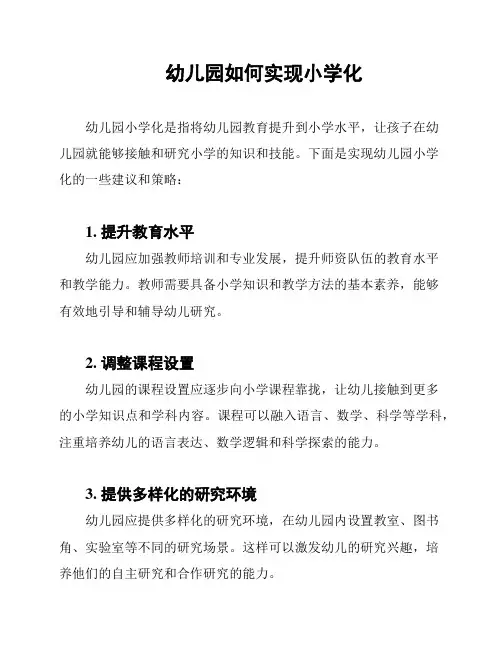 幼儿园如何实现小学化

幼儿园小学化是指将幼儿园教育提升到小学水平，让孩子在幼儿园就能够接触和研究小学的知识和技能。下面是实现幼儿园小学化的一些建议和策略：

1. 提升教育水平

幼儿园应加强教师培训和专业发展，提升师资队伍的教育水平和教学能力。教师需要具备小学知识和教学方法的基本素养，能够有效地引导和辅导幼儿研究。

2. 调整课程设置

幼儿园的课程设置应逐步向小学课程靠拢，让幼儿接触到更多的小学知识点和学科内容。课程可以融入语言、数学、科学等学科，注重培养幼儿的语言表达、数学逻辑和科学探索的能力。

3. 提供多样化的研究环境

幼儿园应提供多样化的研究环境，在幼儿园内设置教室、图书角、实验室等不同的研究场景。这样可以激发幼儿的研究兴趣，培养他们的自主研究和合作研究的能力。